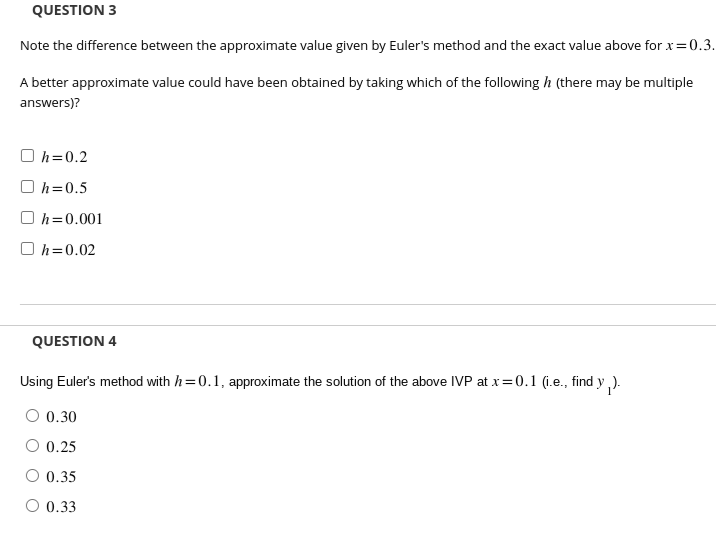 QUESTION 3

Note the difference between the approximate value given by Euler's method and the exact value above for $x=0.3$.

A better approximate value could have been obtained by taking which of the following $h$ (there may be multiple answers)?

$h=0.2$

$h=0.5$

$h=0.001$

$h=0.02$

QUESTION 4

Using Euler's method with $h=0.1$, approximate the solution of the above IVP at $x=0.1$ (i.e., find $y_1$).

$0.30$

$0.25$

$0.35$

$0.33$